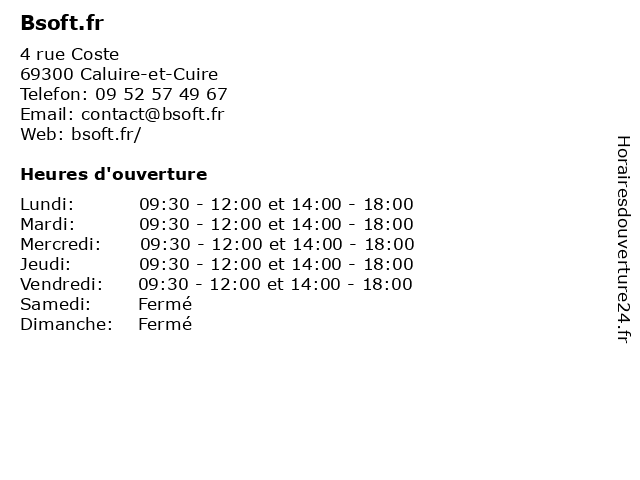 Bsoft.fr

4 rue Coste
69300 Caluire-et-Cuire
Telefon: 09 52 57 49 67
Email: contact@bsoft.fr
Web: bsoft.fr/

Heures d'ouverture

| | |
|---|---|
| Lundi: | 09:30 - 12:00 et 14:00 - 18:00 |
| Mardi: | 09:30 - 12:00 et 14:00 - 18:00 |
| Mercredi: | 09:30 - 12:00 et 14:00 - 18:00 |
| Jeudi: | 09:30 - 12:00 et 14:00 - 18:00 |
| Vendredi: | 09:30 - 12:00 et 14:00 - 18:00 |
| Samedi: | Fermé |
| Dimanche: | Fermé |

Horairesdouverture24.fr